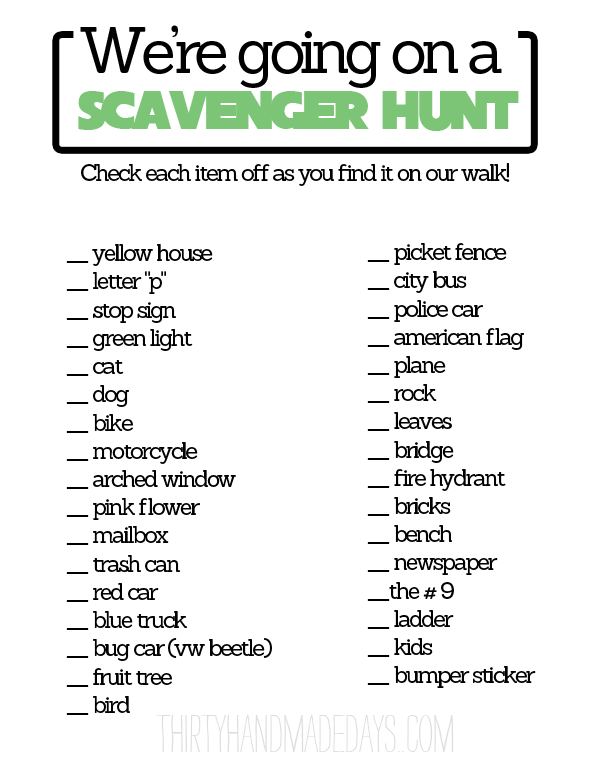 We're going on a
SCAVENGER HUNT

Check each item off as you find it on our walk!

__ yellow house
__ letter "p"
__ stop sign
__ green light
__ cat
__ dog
__ bike
__ motorcycle
__ arched window
__ pink flower
__ mailbox
__ trash can
__ red car
__ blue truck
__ bug car (vw beetle)
__ fruit tree
__ bird

__ picket fence
__ city bus
__ police car
__ american flag
__ plane
__ rock
__ leaves
__ bridge
__ fire hydrant
__ bricks
__ bench
__ newspaper
__the # 9
__ ladder
__ kids
__ bumper sticker

THIRTYHANDMADEDAYS.COM